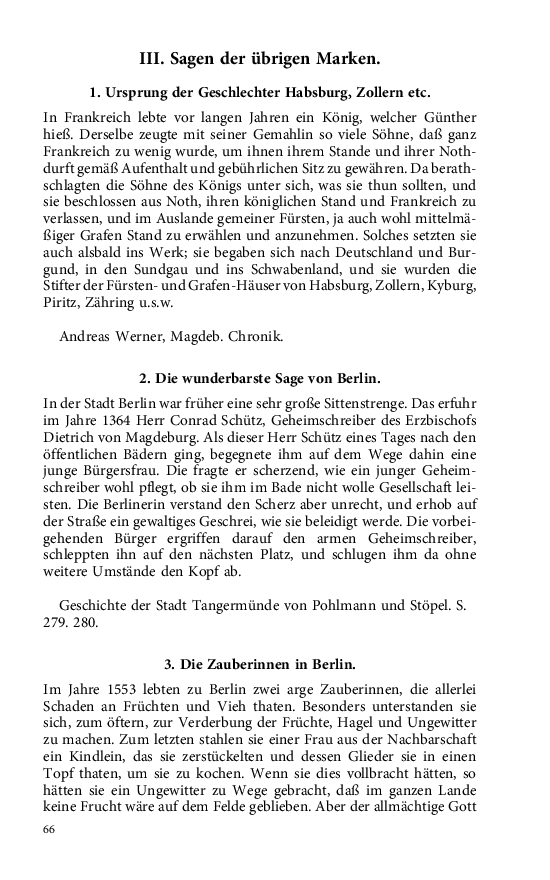 III. Sagen der übrigen Marken.

1. Ursprung der Geschlechter Habsburg, Zollern etc.

In Frankreich lebte vor langen Jahren ein König, welcher Günther hieß. Derselbe zeugte mit seiner Gemahlin so viele Söhne, daß ganz Frankreich zu wenig wurde, um ihnen ihrem Stande und ihrer Nothdurft gemäß Aufenthalt und gebührlichen Sitz zu gewähren. Da berathschlagten die Söhne des Königs unter sich, was sie thun sollten, und sie beschlossen aus Noth, ihren königlichen Stand und Frankreich zu verlassen, und im Auslande gemeiner Fürsten, ja auch wohl mittelmäßiger Grafen Stand zu erwählen und anzunehmen. Solches setzten sie auch alsbald ins Werk; sie begaben sich nach Deutschland und Burgund, in den Sundgau und ins Schwabenland, und sie wurden die Stifter der Fürsten- und Grafen-Häuser von Habsburg, Zollern, Kyburg, Piritz, Zähring u.s.w.

Andreas Werner, Magdeb. Chronik.

2. Die wunderbarste Sage von Berlin.

In der Stadt Berlin war früher eine sehr große Sittenstrenge. Das erfuhr im Jahre 1364 Herr Conrad Schütz, Geheimschreiber des Erzbischofs Dietrich von Magdeburg. Als dieser Herr Schütz eines Tages nach den öffentlichen Bädern ging, begegnete ihm auf dem Wege dahin eine junge Bürgersfrau. Die fragte er scherzend, wie ein junger Geheimschreiber wohl pflegt, ob sie ihm im Bade nicht wolle Gesellschaft leisten. Die Berlinerin verstand den Scherz aber unrecht, und erhob auf der Straße ein gewaltiges Geschrei, wie sie beleidigt werde. Die vorbeigehenden Bürger ergriffen darauf den armen Geheimschreiber, schleppten ihn auf den nächsten Platz, und schlugen ihm da ohne weitere Umstände den Kopf ab.

Geschichte der Stadt Tangermünde von Pohlmann und Stöpel. S. 279. 280.

3. Die Zauberinnen in Berlin.

Im Jahre 1553 lebten zu Berlin zwei arge Zauberinnen, die allerlei Schaden an Früchten und Vieh thaten. Besonders unterstanden sie sich, zum öftern, zur Verderbung der Früchte, Hagel und Ungewitter zu machen. Zum letzten stahlen sie einer Frau aus der Nachbarschaft ein Kindlein, das sie zerstückelten und dessen Glieder sie in einen Topf thaten, um sie zu kochen. Wenn sie dies vollbracht hätten, so hätten sie ein Ungewitter zu Wege gebracht, daß im ganzen Lande keine Frucht wäre auf dem Felde geblieben. Aber der allmächtige Gott

66